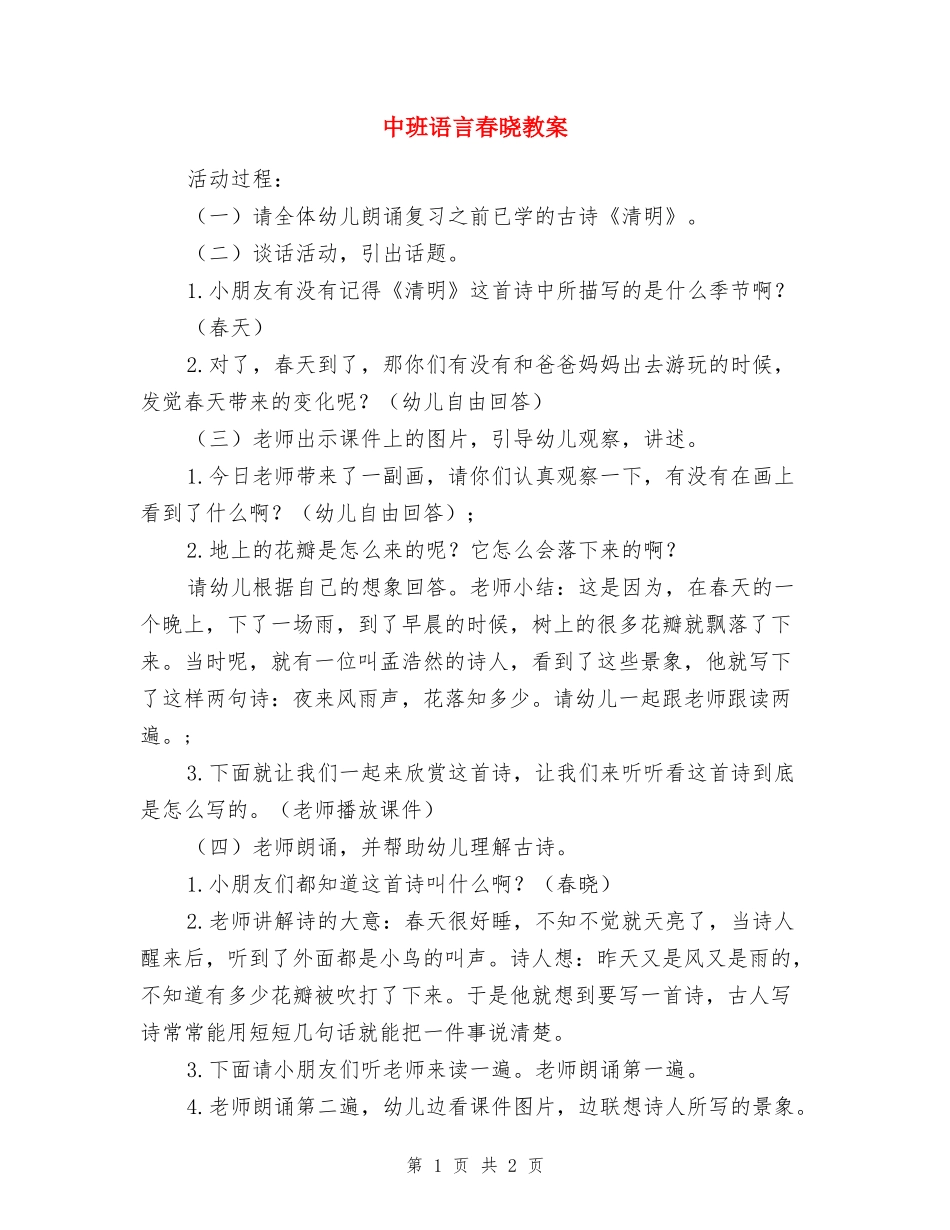 中班语言春晓教案

活动过程：

（一）请全体幼儿朗诵复习之前已学的古诗《清明》。

（二）谈话活动，引出话题。

1.小朋友有没有记得《清明》这首诗中所描写的是什么季节啊？（春天）

2.对了，春天到了，那你们有没有和爸爸妈妈出去游玩的时候，发觉春天带来的变化呢？（幼儿自由回答）

（三）老师出示课件上的图片，引导幼儿观察，讲述。

1.今日老师带来了一副画，请你们认真观察一下，有没有在画上看到了什么啊？（幼儿自由回答）；

2.地上的花瓣是怎么来的呢？它怎么会落下来的啊？

请幼儿根据自己的想象回答。老师小结：这是因为，在春天的一个晚上，下了一场雨，到了早晨的时候，树上的很多花瓣就飘落了下来。当时呢，就有一位叫孟浩然的诗人，看到了这些景象，他就写下了这样两句诗：夜来风雨声，花落知多少。请幼儿一起跟老师跟读两遍。；

3.下面就让我们一起来欣赏这首诗，让我们来听听看这首诗到底是怎么写的。（老师播放课件）

（四）老师朗诵，并帮助幼儿理解古诗。

1.小朋友们都知道这首诗叫什么啊？（春晓）

2.老师讲解诗的大意：春天很好睡，不知不觉就天亮了，当诗人醒来后，听到了外面都是小鸟的叫声。诗人想：昨天又是风又是雨的，不知道有多少花瓣被吹打了下来。于是他就想到要写一首诗，古人写诗常常能用短短几句话就能把一件事说清楚。

3.下面请小朋友们听老师来读一遍。老师朗诵第一遍。

4.老师朗诵第二遍，幼儿边看课件图片，边联想诗人所写的景象。

第 1 页 共 2 页